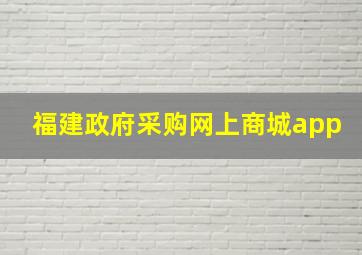 福建政府采购网上商城app